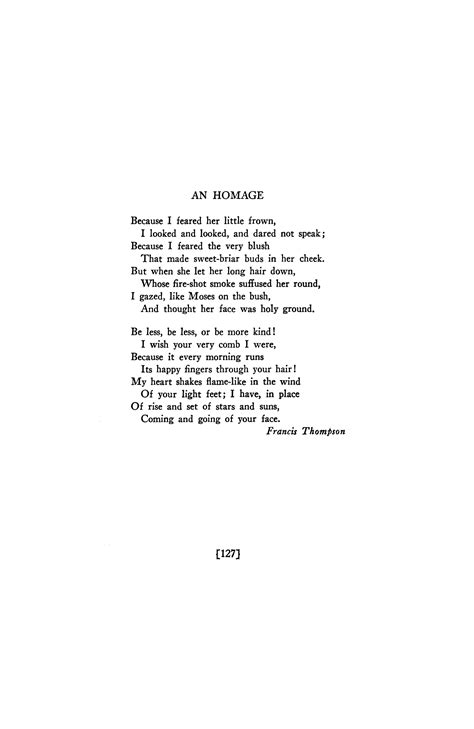 AN HOMAGE

Because I feared her little frown,
I looked and looked, and dared not speak;
Because I feared the very blush
That made sweet-briar buds in her cheek.
But when she let her long hair down,
Whose fire-shot smoke suffused her round,
I gazed, like Moses on the bush,
And thought her face was holy ground.

Be less, be less, or be more kind!
I wish your very comb I were,
Because it every morning runs
Its happy fingers through your hair!
My heart shakes flame-like in the wind
Of your light feet; I have, in place
Of rise and set of stars and suns,
Coming and going of your face.

Francis Thompson

[127]